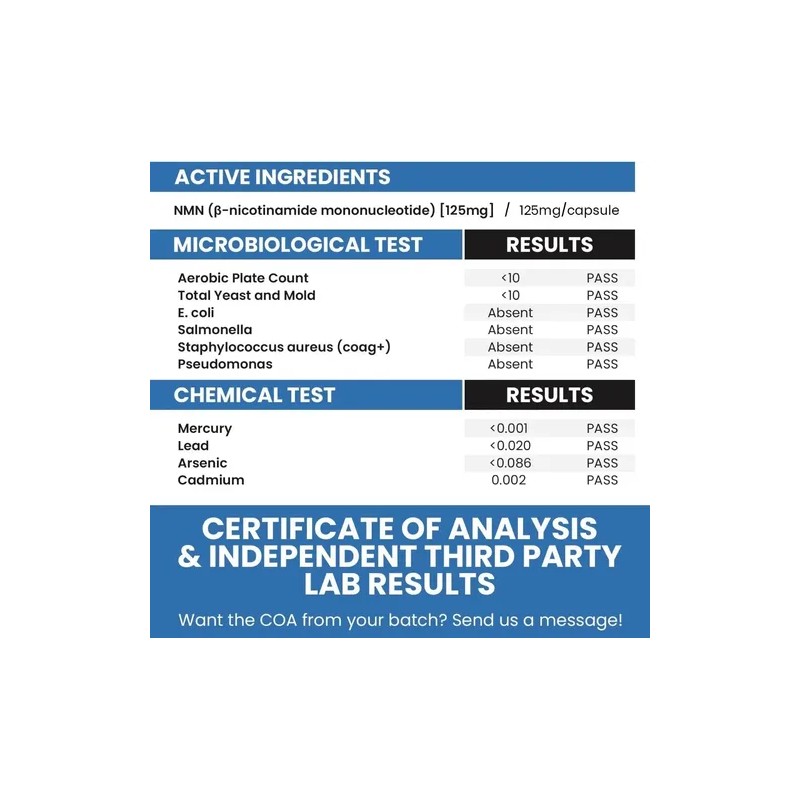 ACTIVE INGREDIENTS

NMN (β-nicotinamide mononucleotide) [125mg] / 125mg/capsule

| MICROBIOLOGICAL TEST | RESULTS | |
|---|---|---|
| Aerobic Plate Count | <10 | PASS |
| Total Yeast and Mold | <10 | PASS |
| E. coli | Absent | PASS |
| Salmonella | Absent | PASS |
| Staphylococcus aureus (coag+) | Absent | PASS |
| Pseudomonas | Absent | PASS |

| CHEMICAL TEST | RESULTS | |
|---|---|---|
| Mercury | <0.001 | PASS |
| Lead | <0.020 | PASS |
| Arsenic | <0.086 | PASS |
| Cadmium | 0.002 | PASS |

CERTIFICATE OF ANALYSIS & INDEPENDENT THIRD PARTY LAB RESULTS

Want the COA from your batch? Send us a message!